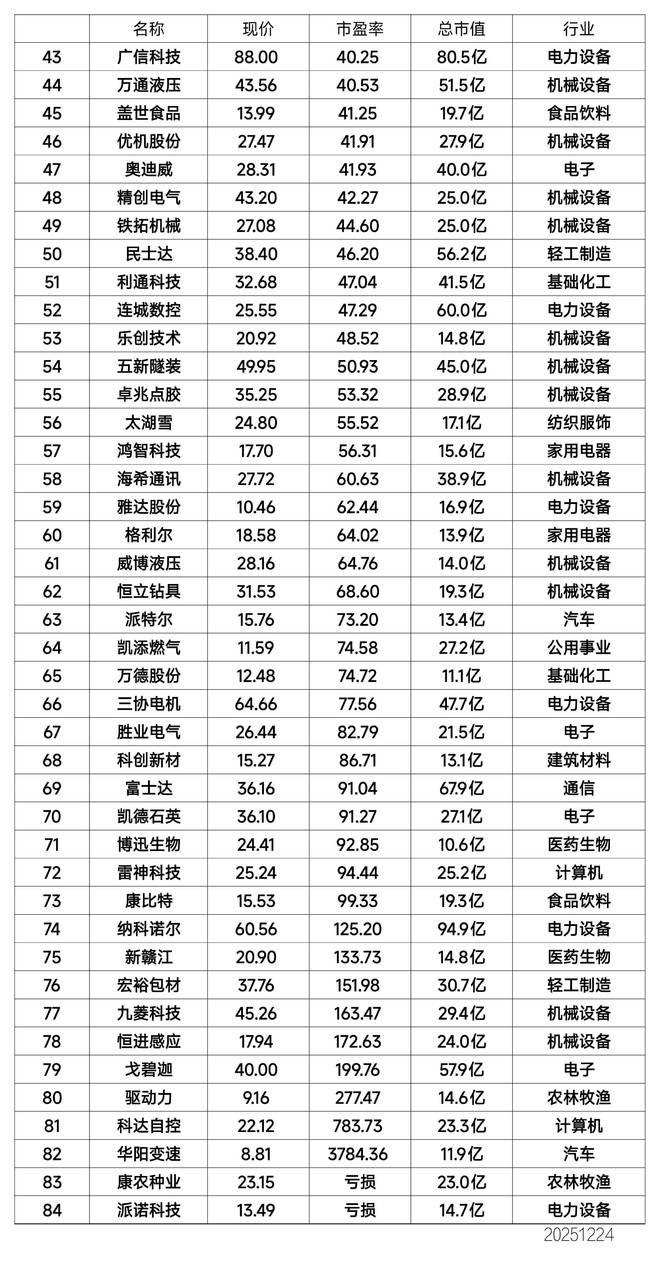 |  | 名称 | 现价 | 市盈率 | 总市值 | 行业 |
|---|---|---|---|---|---|
| 43 | 广信科技 | 88.00 | 40.25 | 80.5亿 | 电力设备 |
| 44 | 万通液压 | 43.56 | 40.53 | 51.5亿 | 机械设备 |
| 45 | 盖世食品 | 13.99 | 41.25 | 19.7亿 | 食品饮料 |
| 46 | 优机股份 | 27.47 | 41.91 | 27.9亿 | 机械设备 |
| 47 | 奥迪威 | 28.31 | 41.93 | 40.0亿 | 电子 |
| 48 | 精创电气 | 43.20 | 42.27 | 25.0亿 | 机械设备 |
| 49 | 铁拓机械 | 27.08 | 44.60 | 25.0亿 | 机械设备 |
| 50 | 民士达 | 38.40 | 46.20 | 56.2亿 | 轻工制造 |
| 51 | 利通科技 | 32.68 | 47.04 | 41.5亿 | 基础化工 |
| 52 | 连城数控 | 25.55 | 47.29 | 60.0亿 | 电力设备 |
| 53 | 乐创技术 | 20.92 | 48.52 | 14.8亿 | 机械设备 |
| 54 | 五新隧装 | 49.95 | 50.93 | 45.0亿 | 机械设备 |
| 55 | 卓兆点胶 | 35.25 | 53.32 | 28.9亿 | 机械设备 |
| 56 | 太湖雪 | 24.80 | 55.52 | 17.1亿 | 纺织服饰 |
| 57 | 鸿智科技 | 17.70 | 56.31 | 15.6亿 | 家用电器 |
| 58 | 海希通讯 | 27.72 | 60.63 | 38.9亿 | 机械设备 |
| 59 | 雅达股份 | 10.46 | 62.44 | 16.9亿 | 电力设备 |
| 60 | 格利尔 | 18.58 | 64.02 | 13.9亿 | 家用电器 |
| 61 | 威博液压 | 28.16 | 64.76 | 14.0亿 | 机械设备 |
| 62 | 恒立钻具 | 31.53 | 68.60 | 19.3亿 | 机械设备 |
| 63 | 派特尔 | 15.76 | 73.20 | 13.4亿 | 汽车 |
| 64 | 凯添燃气 | 11.59 | 74.58 | 27.2亿 | 公用事业 |
| 65 | 万德股份 | 12.48 | 74.72 | 11.1亿 | 基础化工 |
| 66 | 三协电机 | 64.66 | 77.56 | 47.7亿 | 电力设备 |
| 67 | 胜业电气 | 26.44 | 82.79 | 21.5亿 | 电子 |
| 68 | 科创新材 | 15.27 | 86.71 | 13.1亿 | 建筑材料 |
| 69 | 富士达 | 36.16 | 91.04 | 67.9亿 | 通信 |
| 70 | 凯德石英 | 36.10 | 91.27 | 27.1亿 | 电子 |
| 71 | 博迅生物 | 24.41 | 92.85 | 10.6亿 | 医药生物 |
| 72 | 雷神科技 | 25.24 | 94.44 | 25.2亿 | 计算机 |
| 73 | 康比特 | 15.53 | 99.33 | 19.3亿 | 食品饮料 |
| 74 | 纳科诺尔 | 60.56 | 125.20 | 94.9亿 | 电力设备 |
| 75 | 新赣江 | 20.90 | 133.73 | 14.8亿 | 医药生物 |
| 76 | 宏裕包材 | 37.76 | 151.98 | 30.7亿 | 轻工制造 |
| 77 | 九菱科技 | 45.26 | 163.47 | 29.4亿 | 机械设备 |
| 78 | 恒进感应 | 17.94 | 172.63 | 24.0亿 | 机械设备 |
| 79 | 戈碧迦 | 40.00 | 199.76 | 57.9亿 | 电子 |
| 80 | 驱动力 | 9.16 | 277.47 | 14.6亿 | 农林牧渔 |
| 81 | 科达自控 | 22.12 | 783.73 | 23.3亿 | 计算机 |
| 82 | 华阳变速 | 8.81 | 3784.36 | 11.9亿 | 汽车 |
| 83 | 康农种业 | 23.15 | 亏损 | 23.0亿 | 农林牧渔 |
| 84 | 派诺科技 | 13.49 | 亏损 | 14.7亿 | 电力设备 |

20251224